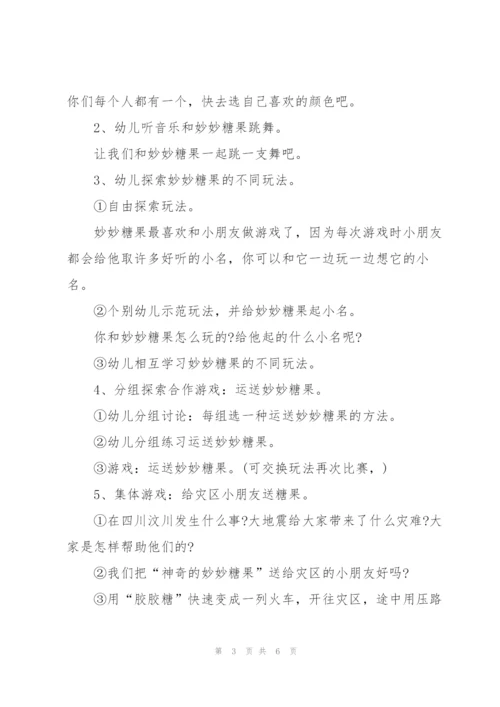 你们每个人都有一个，快去选自己喜欢的颜色吧。

2、幼儿听音乐和妙妙糖果跳舞。

让我们和妙妙糖果一起跳一支舞吧。

3、幼儿探索妙妙糖果的不同玩法。

①自由探索玩法。

妙妙糖果最喜欢和小朋友做游戏了，因为每次游戏时小朋友都会给他取许多好听的小名，你可以和它一边玩一边想它的小名。

②个别幼儿示范玩法，并给妙妙糖果起小名。

你和妙妙糖果怎么玩的?给他起的什么小名呢?

③幼儿相互学习妙妙糖果的不同玩法。

4、分组探索合作游戏：运送妙妙糖果。

①幼儿分组讨论：每组选一种运送妙妙糖果的方法。

②幼儿分组练习运送妙妙糖果。

③游戏：运送妙妙糖果。(可交换玩法再次比赛，)

5、集体游戏：给灾区小朋友送糖果。

①在四川汶川发生什么事?大地震给大家带来了什么灾难?大家是怎样帮助他们的?

②我们把“神奇的妙妙糖果”送给灾区的小朋友好吗?

③用“胶胶糖”快速变成一列火车，开往灾区，途中用压路

第 3 页 共 6 页